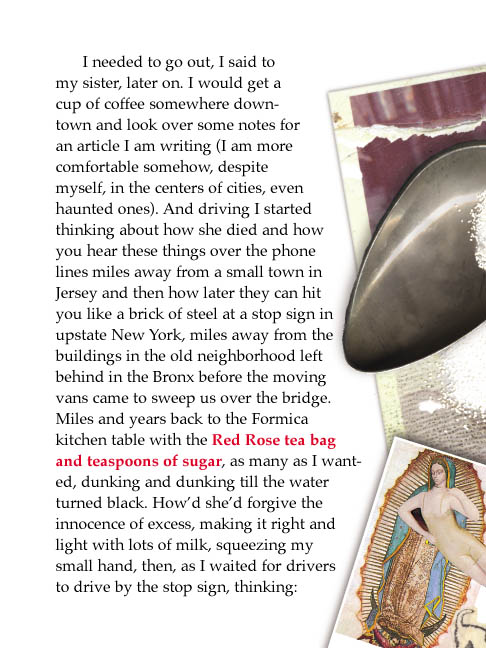 I needed to go out, I said to my sister, later on. I would get a cup of coffee somewhere downtown and look over some notes for an article I am writing (I am more comfortable somehow, despite myself, in the centers of cities, even haunted ones). And driving I started thinking about how she died and how you hear these things over the phone lines miles away from a small town in Jersey and then how later they can hit you like a brick of steel at a stop sign in upstate New York, miles away from the buildings in the old neighborhood left behind in the Bronx before the moving vans came to sweep us over the bridge. Miles and years back to the Formica kitchen table with the Red Rose tea bag and teaspoons of sugar, as many as I wanted, dunking and dunking till the water turned black. How'd she'd forgive the innocence of excess, making it right and light with lots of milk, squeezing my small hand, then, as I waited for drivers to drive by the stop sign, thinking: